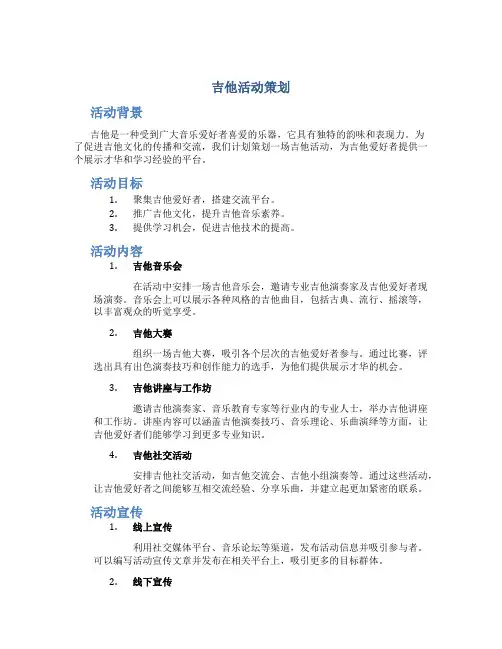 吉他活动策划

活动背景

吉他是一种受到广大音乐爱好者喜爱的乐器，它具有独特的韵味和表现力。为了促进吉他文化的传播和交流，我们计划策划一场吉他活动，为吉他爱好者提供一个展示才华和学习经验的平台。

活动目标

1. 聚集吉他爱好者，搭建交流平台。
2. 推广吉他文化，提升吉他音乐素养。
3. 提供学习机会，促进吉他技术的提高。

活动内容

1. 吉他音乐会

在活动中安排一场吉他音乐会，邀请专业吉他演奏家及吉他爱好者现场演奏。音乐会上可以展示各种风格的吉他曲目，包括古典、流行、摇滚等，以丰富观众的听觉享受。

2. 吉他大赛

组织一场吉他大赛，吸引各个层次的吉他爱好者参与。通过比赛，评选出具有出色演奏技巧和创作能力的选手，为他们提供展示才华的机会。

3. 吉他讲座与工作坊

邀请吉他演奏家、音乐教育专家等行业内的专业人士，举办吉他讲座和工作坊。讲座内容可以涵盖吉他演奏技巧、音乐理论、乐曲演绎等方面，让吉他爱好者们能够学习到更多专业知识。

4. 吉他社交活动

安排吉他社交活动，如吉他交流会、吉他小组演奏等。通过这些活动，让吉他爱好者之间能够互相交流经验、分享乐曲，并建立起更加紧密的联系。

活动宣传

1. 线上宣传

利用社交媒体平台、音乐论坛等渠道，发布活动信息并吸引参与者。可以编写活动宣传文章并发布在相关平台上，吸引更多的目标群体。

2. 线下宣传